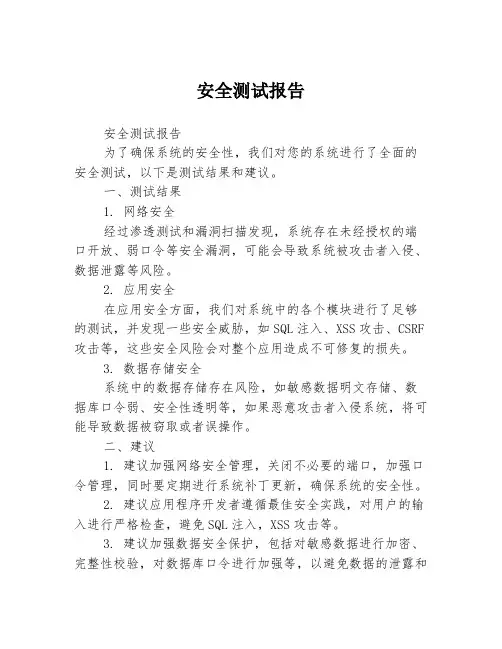 安全测试报告

安全测试报告

为了确保系统的安全性，我们对您的系统进行了全面的安全测试，以下是测试结果和建议。

一、测试结果

1. 网络安全

经过渗透测试和漏洞扫描发现，系统存在未经授权的端口开放、弱口令等安全漏洞，可能会导致系统被攻击者入侵、数据泄露等风险。

2. 应用安全

在应用安全方面，我们对系统中的各个模块进行了足够的测试，并发现一些安全威胁，如SQL注入、XSS攻击、CSRF攻击等，这些安全风险会对整个应用造成不可修复的损失。

3. 数据存储安全

系统中的数据存储存在风险，如敏感数据明文存储、数据库口令弱、安全性透明等，如果恶意攻击者入侵系统，将可能导致数据被窃取或者误操作。

二、建议

1. 建议加强网络安全管理，关闭不必要的端口，加强口令管理，同时要定期进行系统补丁更新，确保系统的安全性。

2. 建议应用程序开发者遵循最佳安全实践，对用户的输入进行严格检查，避免SQL注入，XSS攻击等。

3. 建议加强数据安全保护，包括对敏感数据进行加密、完整性校验，对数据库口令进行加强等，以避免数据的泄露和